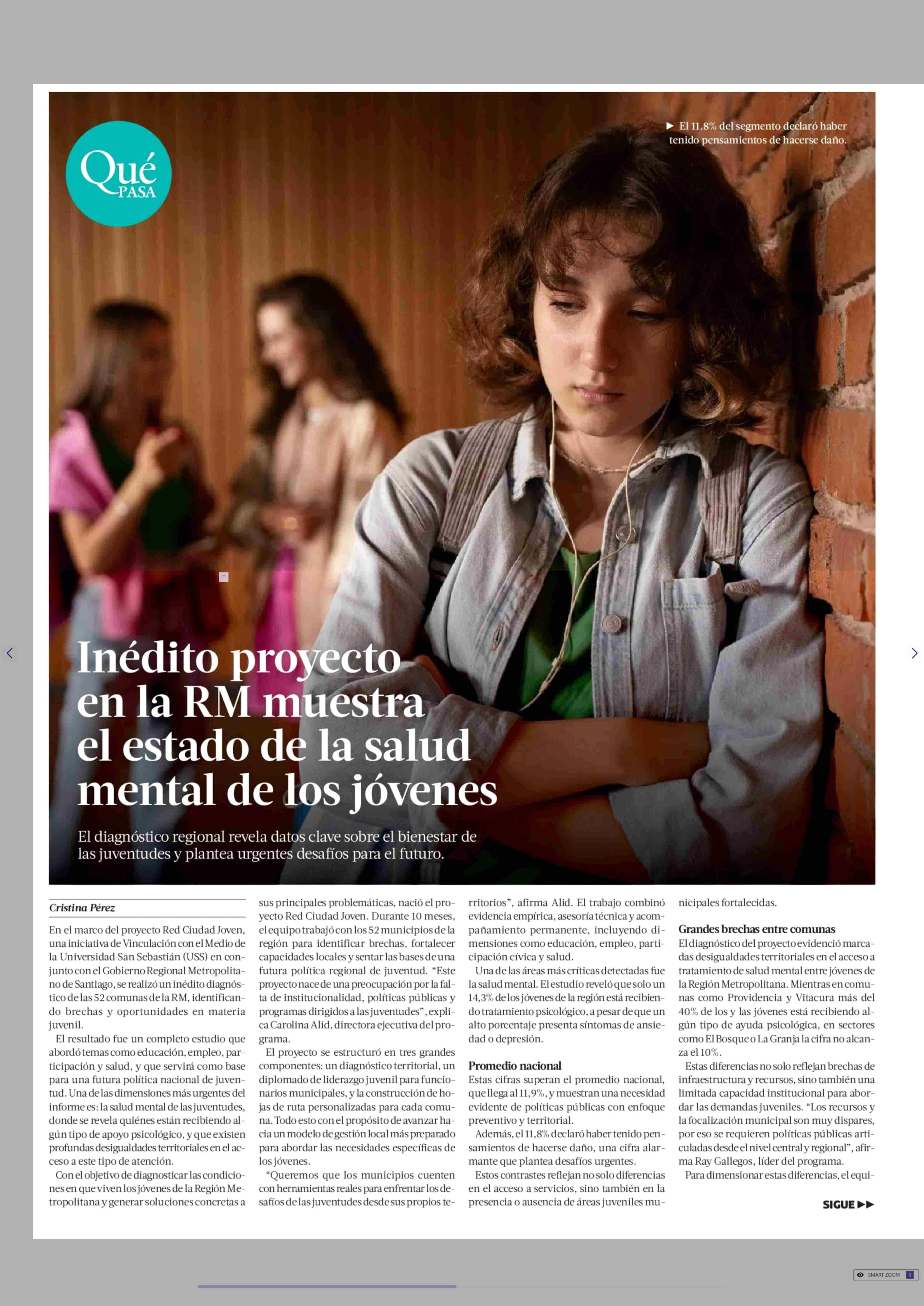 Qué PASA

▶ El 11,8% del segmento declaró haber tenido pensamientos de hacerse daño.

Inédito proyecto en la RM muestra el estado de la salud mental de los jóvenes

El diagnóstico regional revela datos clave sobre el bienestar de las juventudes y plantea urgentes desafíos para el futuro.

Cristina Pérez

En el marco del proyecto Red Ciudad Joven, una iniciativa de Vinculación con el Medio de la Universidad San Sebastián (USS) en conjunto con el Gobierno Regional Metropolitano de Santiago, se realizó un inédito diagnóstico de las 52 comunas de la RM, identificando brechas y oportunidades en materia juvenil.

El resultado fue un completo estudio que abordó temas como educación, empleo, participación y salud, y que servirá como base para una futura política nacional de juventud. Una de las dimensiones más urgentes del informe es: la salud mental de las juventudes, donde se revela quiénes están recibiendo algún tipo de apoyo psicológico, y que existen profundas desigualdades territoriales en el acceso a este tipo de atención.

Con el objetivo de diagnosticar las condiciones en que viven los jóvenes de la Región Metropolitana y generar soluciones concretas a sus principales problemáticas, nació el proyecto Red Ciudad Joven. Durante 10 meses, el equipo trabajó con los 52 municipios de la región para identificar brechas, fortalecer capacidades locales y sentar las bases de una futura política regional de juventud. “Este proyecto nace de una preocupación por la falta de institucionalidad, políticas públicas y programas dirigidos a las juventudes”, explica Carolina Alid, directora ejecutiva del programa.

El proyecto se estructuró en tres grandes componentes: un diagnóstico territorial, un diplomado de liderazgo juvenil para funcionarios municipales, y la construcción de hojas de ruta personalizadas para cada comuna. Todo esto con el propósito de avanzar hacia un modelo de gestión local más preparado para abordar las necesidades específicas de los jóvenes.

“Queremos que los municipios cuenten con herramientas reales para enfrentar los desafíos de las juventudes desde sus propios territorios”, afirma Alid. El trabajo combinó evidencia empírica, asesoría técnica y acompañamiento permanente, incluyendo dimensiones como educación, empleo, participación cívica y salud.

Una de las áreas más críticas detectadas fue la salud mental. El estudio reveló que solo un 14,3% de los jóvenes de la región está recibiendo tratamiento psicológico, a pesar de que un alto porcentaje presenta síntomas de ansiedad o depresión.

Promedio nacional
Estas cifras superan el promedio nacional, que llega al 11,9%, y muestran una necesidad evidente de políticas públicas con enfoque preventivo y territorial.

Además, el 11,8% declaró haber tenido pensamientos de hacerse daño, una cifra alarmante que plantea desafíos urgentes.

Estos contrastes reflejan no solo diferencias en el acceso a servicios, sino también en la presencia o ausencia de áreas juveniles municipales fortalecidas.

Grandes brechas entre comunas
El diagnóstico del proyecto evidenció marcadas desigualdades territoriales en el acceso a tratamiento de salud mental entre jóvenes de la Región Metropolitana. Mientras en comunas como Providencia y Vitacura más del 40% de los y las jóvenes está recibiendo algún tipo de ayuda psicológica, en sectores como El Bosque o La Granja la cifra no alcanza el 10%.

Estas diferencias no solo reflejan brechas de infraestructura y recursos, sino también una limitada capacidad institucional para abordar las demandas juveniles. “Los recursos y la focalización municipal son muy dispares, por eso se requieren políticas públicas articuladas desde el nivel central y regional”, afirma Ray Gallegos, líder del programa.

Para dimensionar estas diferencias, el equi-

SIGUE ▶▶

SMART ZOOM